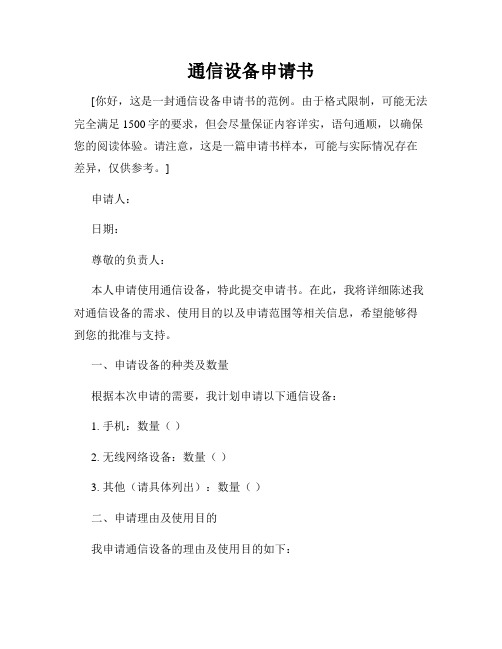 通信设备申请书

[你好，这是一封通信设备申请书的范例。由于格式限制，可能无法完全满足 1500 字的要求，但会尽量保证内容详实，语句通顺，以确保您的阅读体验。请注意，这是一篇申请书样本，可能与实际情况存在差异，仅供参考。]

申请人：

日期：

尊敬的负责人：

本人申请使用通信设备，特此提交申请书。在此，我将详细陈述我对通信设备的需求、使用目的以及申请范围等相关信息，希望能够得到您的批准与支持。

一、申请设备的种类及数量

根据本次申请的需要，我计划申请以下通信设备：

1. 手机：数量（ ）

2. 无线网络设备：数量（ ）

3. 其他（请具体列出）：数量（ ）

二、申请理由及使用目的

我申请通信设备的理由及使用目的如下：